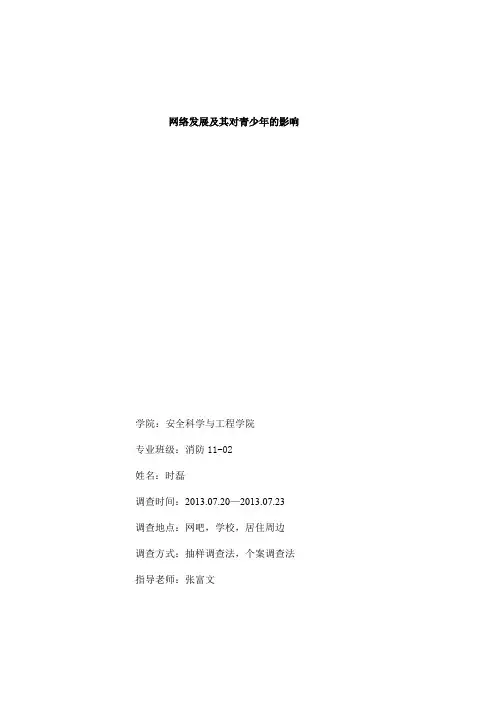 网络发展及其对青少年的影响

学院：安全科学与工程学院

专业班级：消防11-02

姓名：时磊

调查时间：2013.07.20—2013.07.23

调查地点：网吧，学校，居住周边

调查方式：抽样调查法，个案调查法

指导老师：张富文